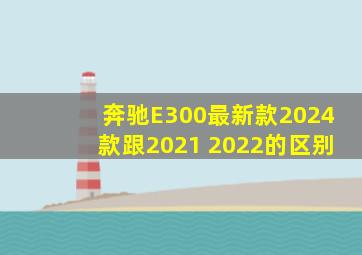 奔驰E300最新款2024款跟2021 2022的区别